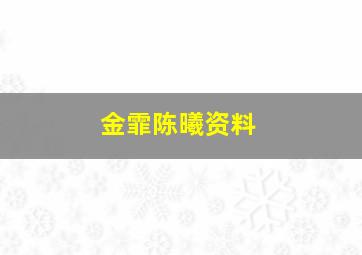 金霏陈曦资料